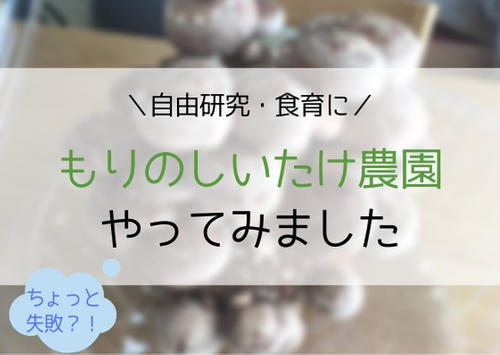 ＼自由研究・食育に／

もりのしいたけ農園

やってみました

ちょっと失敗？！